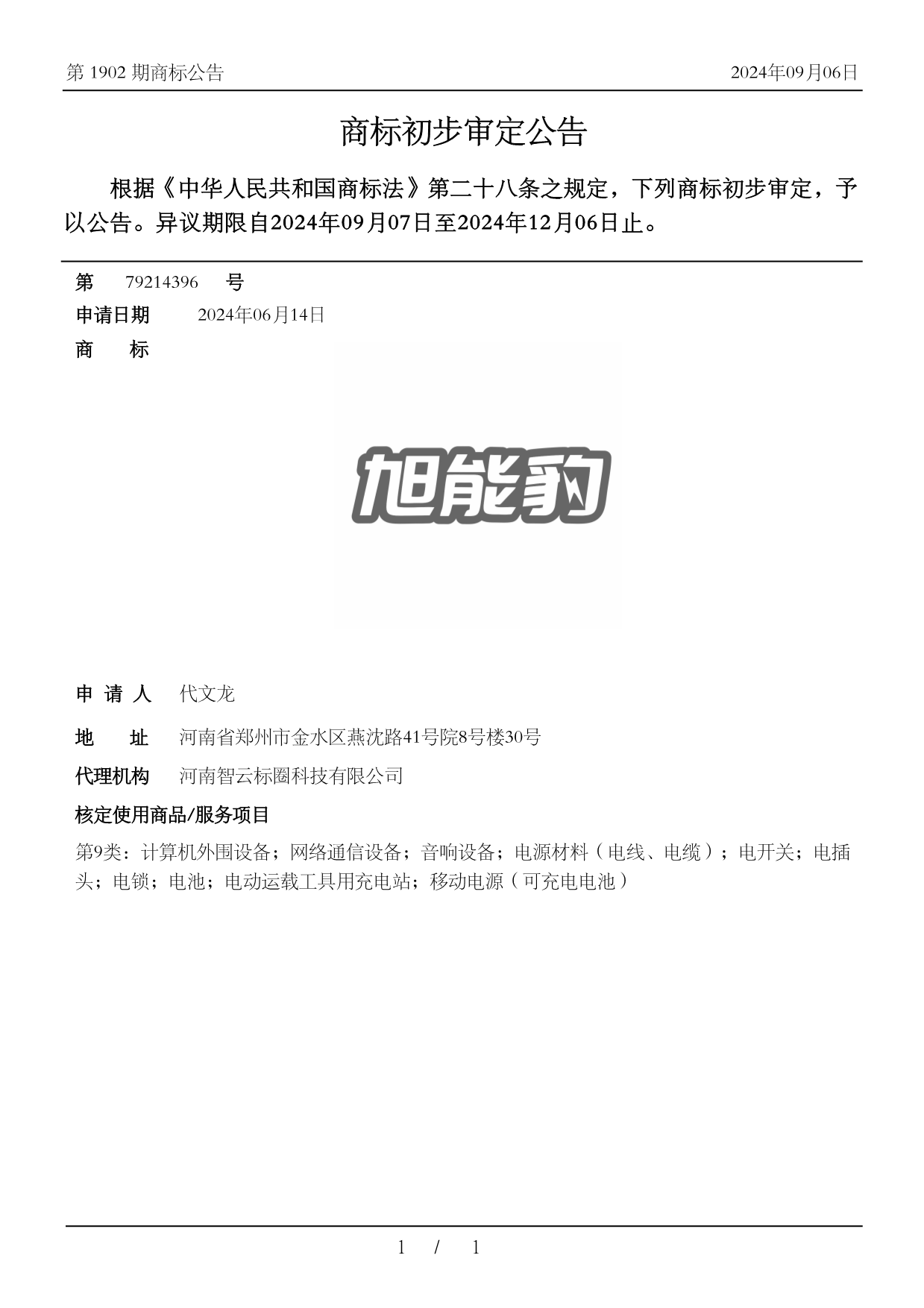 第 1902 期商标公告　　2024年09月06日

商标初步审定公告

根据《中华人民共和国商标法》第二十八条之规定，下列商标初步审定，予以公告。异议期限自2024年09月07日至2024年12月06日止。

第 79214396 号
申请日期 2024年06月14日
商 标

旭能豹

申 请 人 代文龙
地 址 河南省郑州市金水区燕沈路41号院8号楼30号
代理机构 河南智云标圈科技有限公司
核定使用商品/服务项目
第9类：计算机外围设备；网络通信设备；音响设备；电源材料（电线、电缆）；电开关；电插头；电锁；电池；电动运载工具用充电站；移动电源（可充电电池）

1 / 1